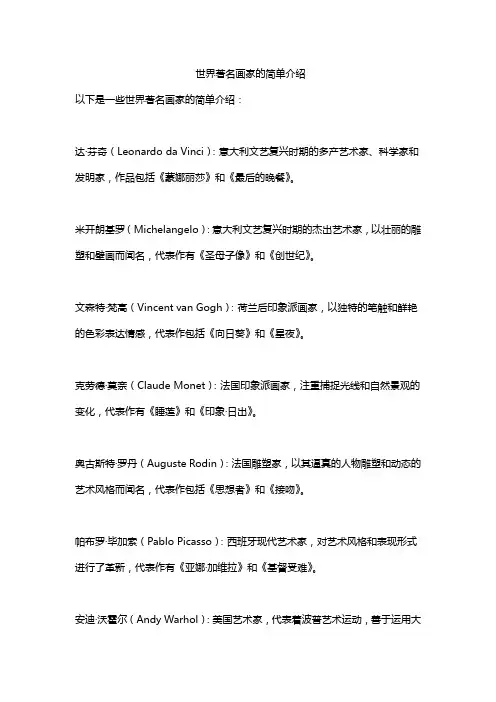 世界著名画家的简单介绍

以下是一些世界著名画家的简单介绍：

达·芬奇（Leonardo da Vinci）：意大利文艺复兴时期的多产艺术家、科学家和发明家，作品包括《蒙娜丽莎》和《最后的晚餐》。

米开朗基罗（Michelangelo）：意大利文艺复兴时期的杰出艺术家，以壮丽的雕塑和壁画而闻名，代表作有《圣母子像》和《创世纪》。

文森特·梵高（Vincent van Gogh）：荷兰后印象派画家，以独特的笔触和鲜艳的色彩表达情感，代表作包括《向日葵》和《星夜》。

克劳德·莫奈（Claude Monet）：法国印象派画家，注重捕捉光线和自然景观的变化，代表作有《睡莲》和《印象·日出》。

奥古斯特·罗丹（Auguste Rodin）：法国雕塑家，以其逼真的人物雕塑和动态的艺术风格而闻名，代表作包括《思想者》和《接吻》。

帕布罗·毕加索（Pablo Picasso）：西班牙现代艺术家，对艺术风格和表现形式进行了革新，代表作有《亚娜·加维拉》和《基督受难》。

安迪·沃霍尔（Andy Warhol）：美国艺术家，代表着波普艺术运动，善于运用大